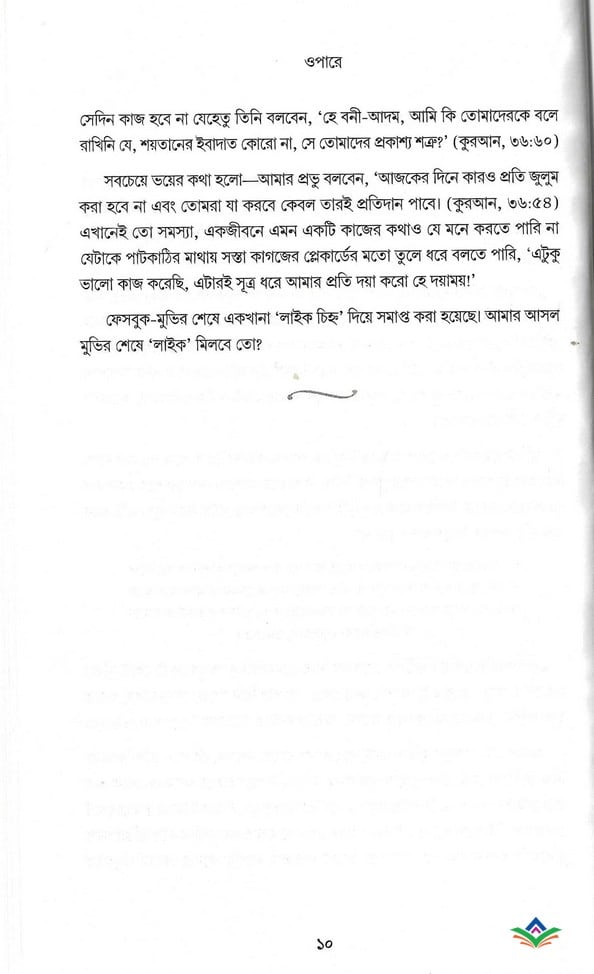 ওপারে

সেদিন কাজ হবে না যেহেতু তিনি বলবেন, 'হে বনী-আদম, আমি কি তোমাদেরকে বলে রাখিনি যে, শয়তানের ইবাদাত কোরো না, সে তোমাদের প্রকাশ্য শত্রু?' (কুরআন, ৩৬:৬০)

সবচেয়ে ভয়ের কথা হলো—আমার প্রভু বলবেন, 'আজকের দিনে কারও প্রতি জুলুম করা হবে না এবং তোমরা যা করবে কেবল তারই প্রতিদান পাবে। (কুরআন, ৩৬:৫৪) এখানেই তো সমস্যা, একজীবনে এমন একটি কাজের কথাও যে মনে করতে পারি না যেটাকে পাটকাঠির মাথায় সস্তা কাগজের প্লেকার্ডের মতো তুলে ধরে বলতে পারি, 'এটুকু ভালো কাজ করেছি, এটারই সূত্র ধরে আমার প্রতি দয়া করো হে দয়াময়!'

ফেসবুক-মুভির শেষে একখানা 'লাইক চিহ্ন' দিয়ে সমাপ্ত করা হয়েছে। আমার আসল মুভির শেষে 'লাইক' মিলবে তো?

১০